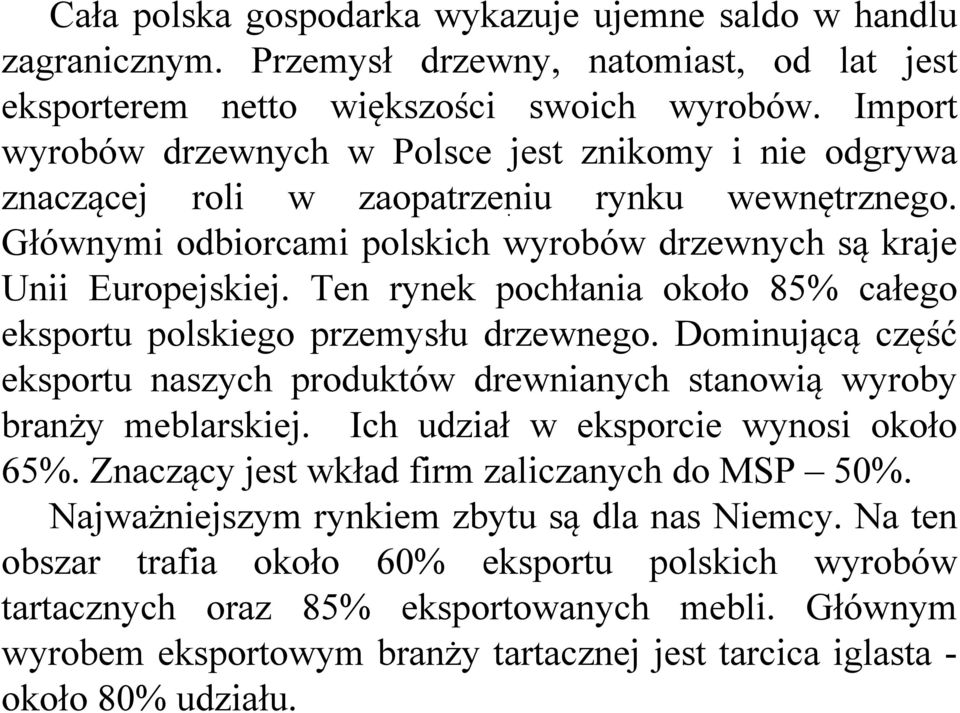 Cała polska gospodarka wykazuje ujemne saldo w handlu zagranicznym. Przemysł drzewny, natomiast, od lat jest eksporterem netto większości swoich wyrobów. Import wyrobów drzewnych w Polsce jest znikomy i nie odgrywa znaczącej roli w zaopatrzeniu rynku wewnętrznego. Głównymi odbiorcami polskich wyrobów drzewnych są kraje Unii Europejskiej. Ten rynek pochłania około 85% całego eksportu polskiego przemysłu drzewnego. Dominującą część eksportu naszych produktów drewnianych stanowią wyroby branży meblarskiej. Ich udział w eksporcie wynosi około 65%. Znaczący jest wkład firm zaliczanych do MSP – 50%.

Najważniejszym rynkiem zbytu są dla nas Niemcy. Na ten obszar trafia około 60% eksportu polskich wyrobów tartacznych oraz 85% eksportowanych mebli. Głównym wyrobem eksportowym branży tartacznej jest tarcica iglasta - około 80% udziału.